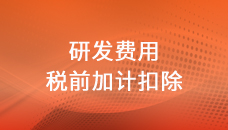 研发费用
税前加计扣除